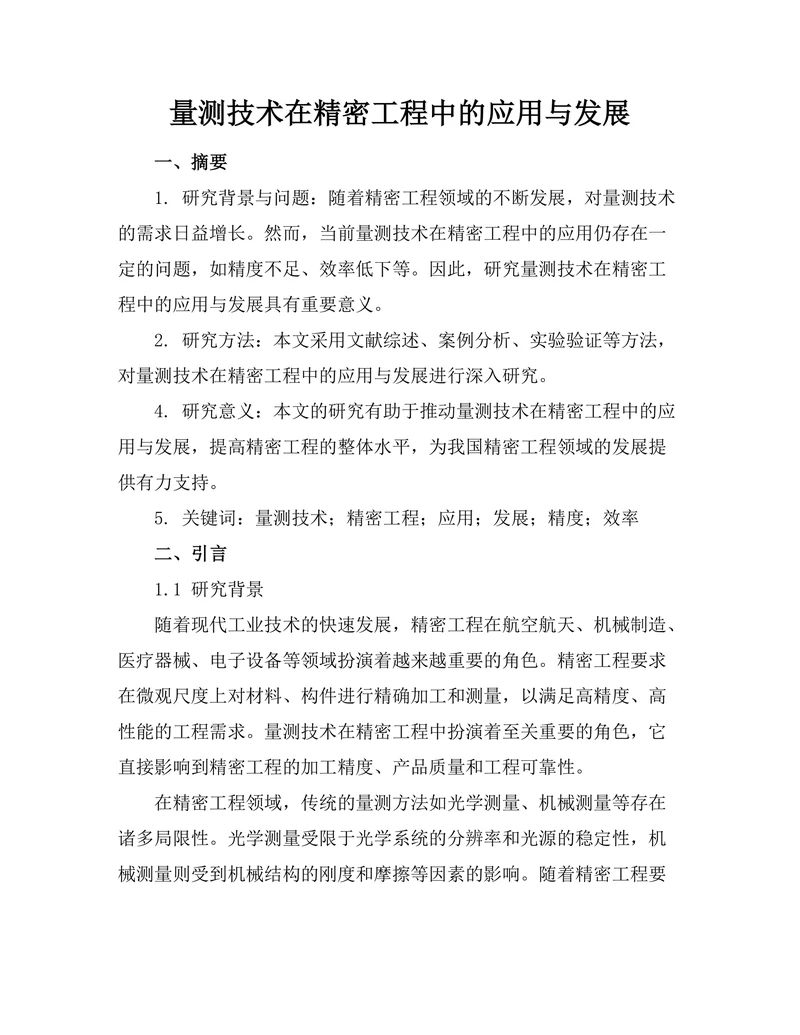 量测技术在精密工程中的应用与发展

一、摘要

1. 研究背景与问题：随着精密工程领域的不断发展，对量测技术的需求日益增长。然而，当前量测技术在精密工程中的应用仍存在一定的问题，如精度不足、效率低下等。因此，研究量测技术在精密工程中的应用与发展具有重要意义。

2. 研究方法：本文采用文献综述、案例分析、实验验证等方法，对量测技术在精密工程中的应用与发展进行深入研究。

4. 研究意义：本文的研究有助于推动量测技术在精密工程中的应用与发展，提高精密工程的整体水平，为我国精密工程领域的发展提供有力支持。

5. 关键词：量测技术；精密工程；应用；发展；精度；效率

二、引言

1.1 研究背景

随着现代工业技术的快速发展，精密工程在航空航天、机械制造、医疗器械、电子设备等领域扮演着越来越重要的角色。精密工程要求在微观尺度上对材料、构件进行精确加工和测量，以满足高精度、高性能的工程需求。量测技术在精密工程中扮演着至关重要的角色，它直接影响到精密工程的加工精度、产品质量和工程可靠性。

在精密工程领域，传统的量测方法如光学测量、机械测量等存在诸多局限性。光学测量受限于光学系统的分辨率和光源的稳定性，机械测量则受到机械结构的刚度和摩擦等因素的影响。随着精密工程要